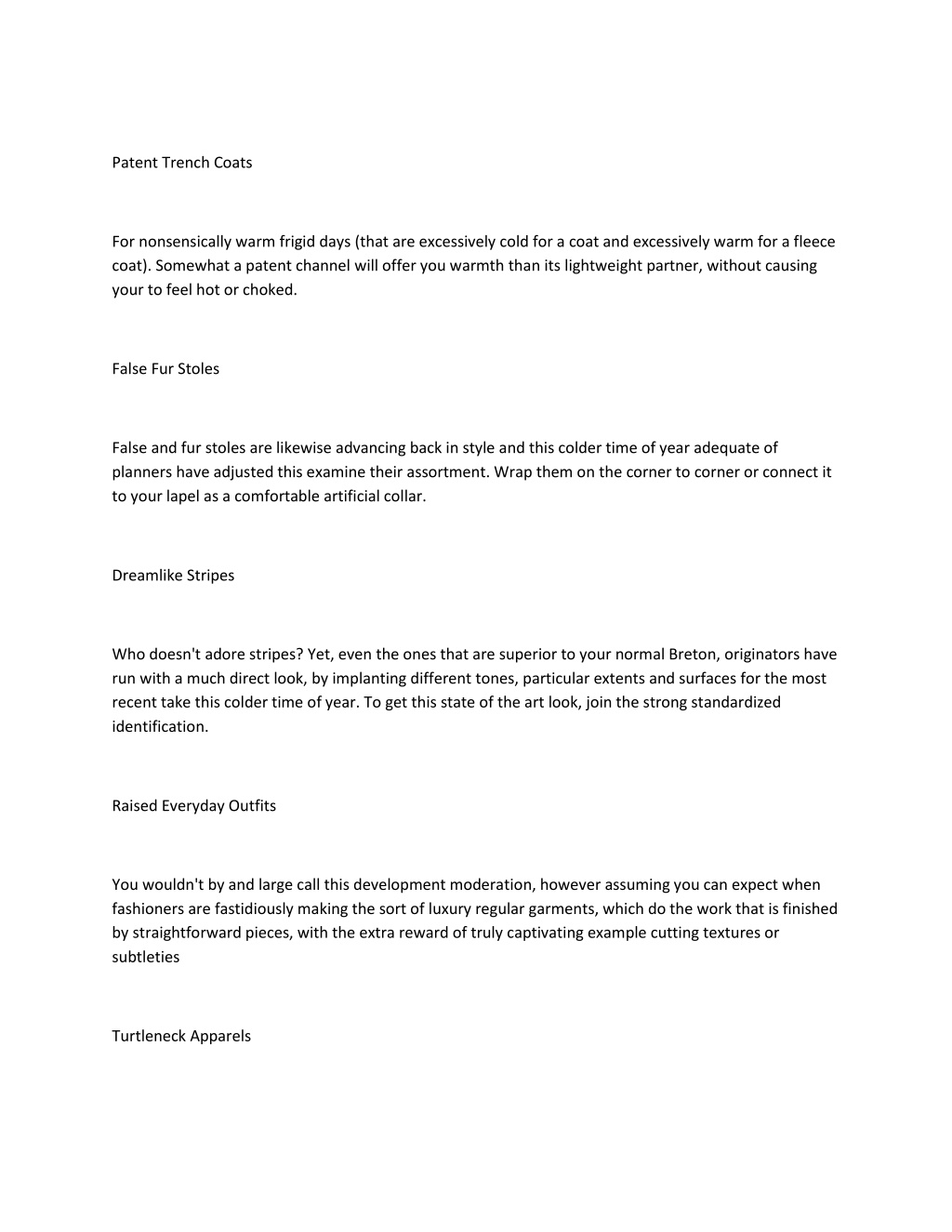 Patent Trench Coats

For nonsensically warm frigid days (that are excessively cold for a coat and excessively warm for a fleece coat). Somewhat a patent channel will offer you warmth than its lightweight partner, without causing your to feel hot or choked.

False Fur Stoles

False and fur stoles are likewise advancing back in style and this colder time of year adequate of planners have adjusted this examine their assortment. Wrap them on the corner to corner or connect it to your lapel as a comfortable artificial collar.

Dreamlike Stripes

Who doesn't adore stripes? Yet, even the ones that are superior to your normal Breton, originators have run with a much direct look, by implanting different tones, particular extents and surfaces for the most recent take this colder time of year. To get this state of the art look, join the strong standardized identification.

Raised Everyday Outfits

You wouldn't by and large call this development moderation, however assuming you can expect when fashioners are fastidiously making the sort of luxury regular garments, which do the work that is finished by straightforward pieces, with the extra reward of truly captivating example cutting textures or subtleties

Turtleneck Apparels